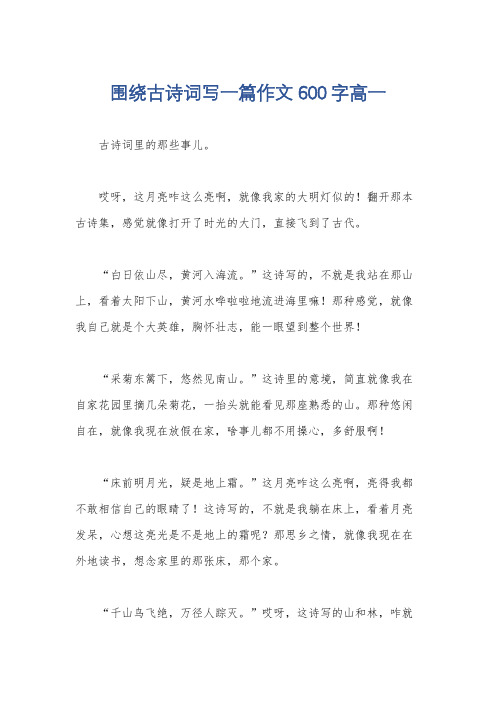 围绕古诗词写一篇作文 600 字高一

古诗词里的那些事儿。

哎呀，这月亮咋这么亮啊，就像我家的大明灯似的！翻开那本古诗集，感觉就像打开了时光的大门，直接飞到了古代。

“白日依山尽，黄河入海流。”这诗写的，不就是我站在那山上，看着太阳下山，黄河水哗啦啦地流进海里嘛！那种感觉，就像我自己就是个大英雄，胸怀壮志，能一眼望到整个世界！

“采菊东篱下，悠然见南山。”这诗里的意境，简直就像我在自家花园里摘几朵菊花，一抬头就能看见那座熟悉的山。那种悠闲自在，就像我现在放假在家，啥事儿都不用操心，多舒服啊！

“床前明月光，疑是地上霜。”这月亮咋这么亮啊，亮得我都不敢相信自己的眼睛了！这诗写的，不就是我躺在床上，看着月亮发呆，心想这亮光是不是地上的霜呢？那思乡之情，就像我现在在外地读书，想念家里的那张床，那个家。

“千山鸟飞绝，万径人踪灭。”哎呀，这诗写的山和林，咋就